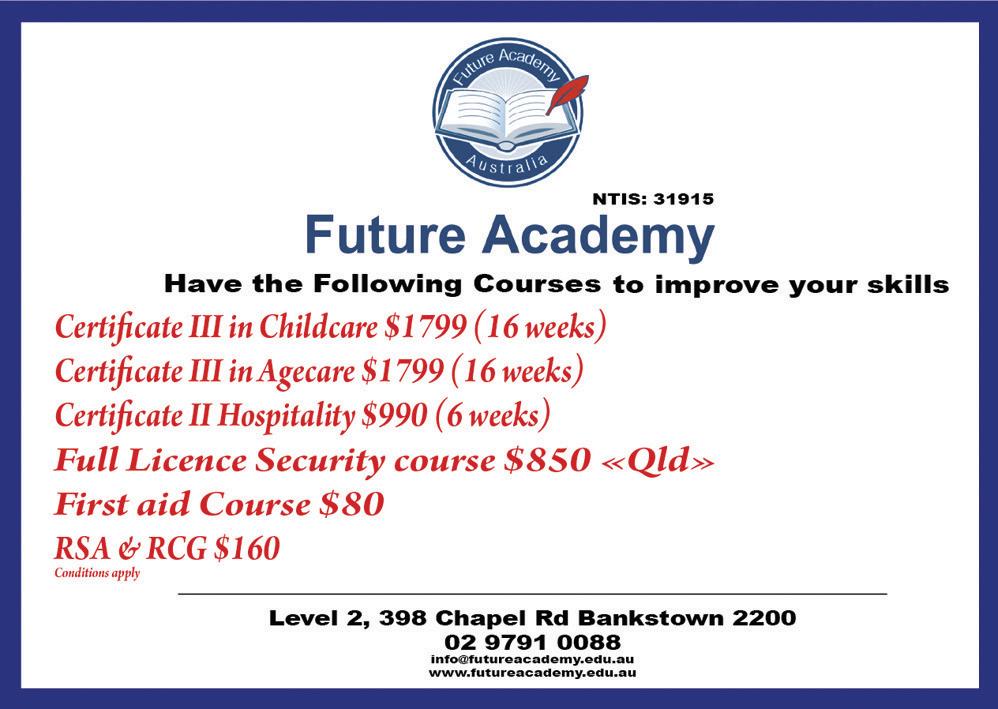 Future Academy
Australia

NTIS: 31915

Future Academy

Have the Following Courses to improve your skills

Certificate III in Childcare $1799 (16 weeks)
Certificate III in Agecare $1799 (16 weeks)
Certificate II Hospitality $990 (6 weeks)
Full Licence Security course $850 «Qld»
First aid Course $80
RSA & RCG $160
Conditions apply

Level 2, 398 Chapel Rd Bankstown 2200
02 9791 0088
info@futureacademy.edu.au
www.futureacademy.edu.au